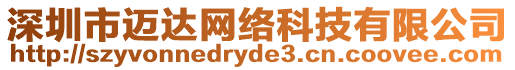 深圳市迈达网络科技有限公司
http://szyvonnedryde3.cn.coovee.com